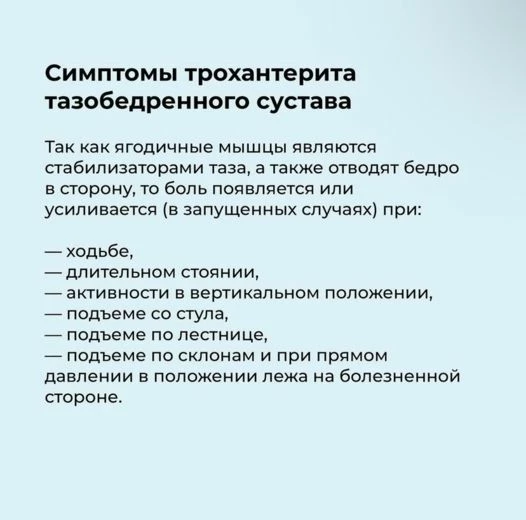 Симптомы трохантерита тазобедренного сустава

Так как ягодичные мышцы являются стабилизаторами таза, а также отводят бедро в сторону, то боль появляется или усиливается (в запущенных случаях) при:

— ходьбе,
— длительном стоянии,
— активности в вертикальном положении,
— подъеме со стула,
— подъеме по лестнице,
— подъеме по склонам и при прямом давлении в положении лежа на болезненной стороне.